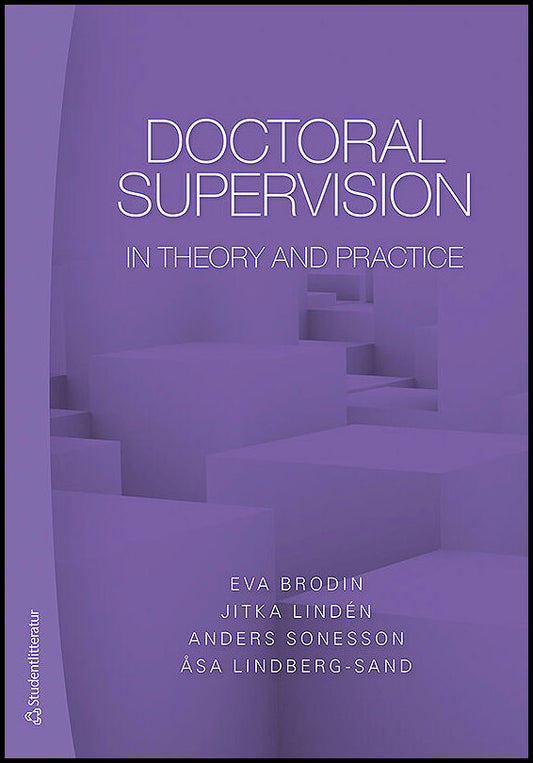 DOCTORAL SUPERVISION

IN THEORY AND PRACTICE

EVA BRODIN
JITKA LINDÉN
ANDERS SONESSON
ÅSA LINDBERG-SAND

Studentlitteratur